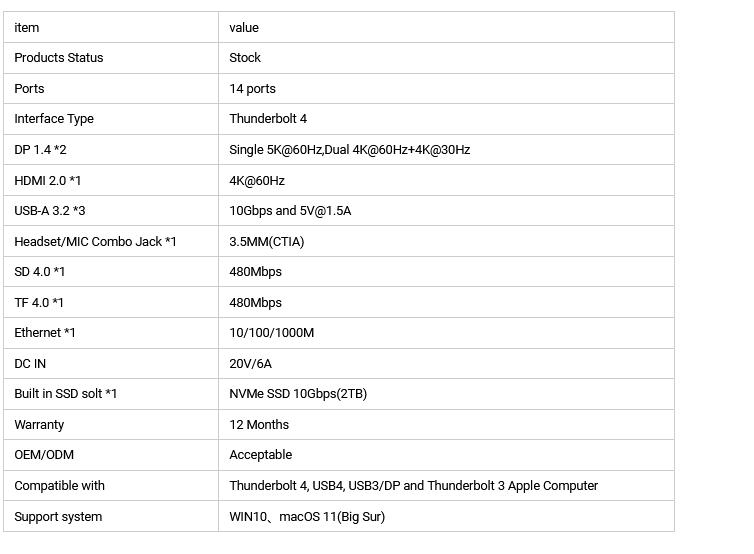 | item | value |
|---|---|
| Products Status | Stock |
| Ports | 14 ports |
| Interface Type | Thunderbolt 4 |
| DP 1.4 *2 | Single 5K@60Hz,Dual 4K@60Hz+4K@30Hz |
| HDMI 2.0 *1 | 4K@60Hz |
| USB-A 3.2 *3 | 10Gbps and 5V@1.5A |
| Headset/MIC Combo Jack *1 | 3.5MM(CTIA) |
| SD 4.0 *1 | 480Mbps |
| TF 4.0 *1 | 480Mbps |
| Ethernet *1 | 10/100/1000M |
| DC IN | 20V/6A |
| Built in SSD solt *1 | NVMe SSD 10Gbps(2TB) |
| Warranty | 12 Months |
| OEM/ODM | Acceptable |
| Compatible with | Thunderbolt 4, USB4, USB3/DP and Thunderbolt 3 Apple Computer |
| Support system | WIN10、macOS 11(Big Sur) |